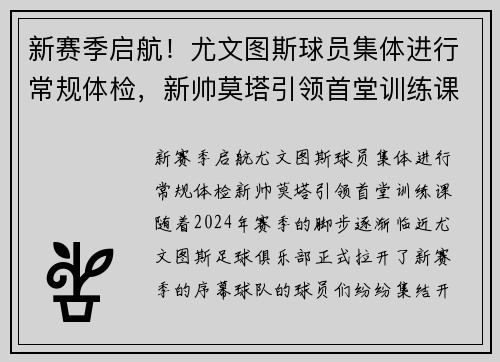 新赛季启航！尤文图斯球员集体进行常规体检，新帅莫塔引领首堂训练课

新赛季启航尤文图斯球员集体进行常规体检新帅莫塔引领首堂训练课随着2024年赛季的脚步逐渐临近尤文图斯足球俱乐部正式拉开了新赛季的序幕球队的球员们纷纷集结开